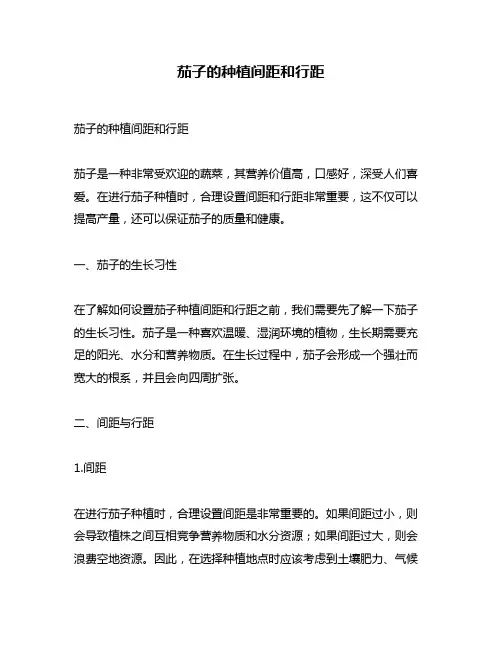 茄子的种植间距和行距

茄子的种植间距和行距

茄子是一种非常受欢迎的蔬菜，其营养价值高，口感好，深受人们喜爱。在进行茄子种植时，合理设置间距和行距非常重要，这不仅可以提高产量，还可以保证茄子的质量和健康。

一、茄子的生长习性

在了解如何设置茄子种植间距和行距之前，我们需要先了解一下茄子的生长习性。茄子是一种喜欢温暖、湿润环境的植物，生长期需要充足的阳光、水分和营养物质。在生长过程中，茄子会形成一个强壮而宽大的根系，并且会向四周扩张。

二、间距与行距

1.间距

在进行茄子种植时，合理设置间距是非常重要的。如果间距过小，则会导致植株之间互相竞争营养物质和水分资源；如果间距过大，则会浪费空地资源。因此，在选择种植地点时应该考虑到土壤肥力、气候